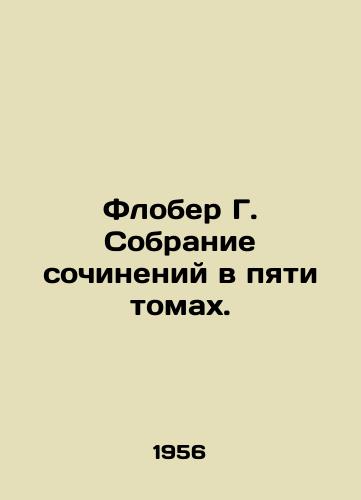 Флобер Г. Собрание сочинений в пяти томах.

1956